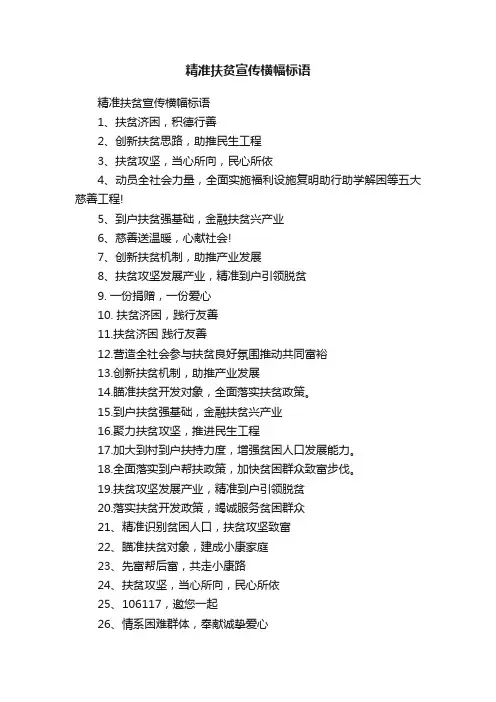 精准扶贫宣传横幅标语

精准扶贫宣传横幅标语

1、扶贫济困，积德行善

2、创新扶贫思路，助推民生工程

3、扶贫攻坚，当心所向，民心所依

4、动员全社会力量，全面实施福利设施复明助行助学解困等五大慈善工程!

5、到户扶贫强基础，金融扶贫兴产业

6、慈善送温暖，心献社会!

7、创新扶贫机制，助推产业发展

8、扶贫攻坚发展产业，精准到户引领脱贫

9. 一份捐赠，一份爱心

10. 扶贫济困，践行友善

11.扶贫济困 践行友善

12.营造全社会参与扶贫良好氛围推动共同富裕

13.创新扶贫机制，助推产业发展

14.瞄准扶贫开发对象，全面落实扶贫政策。

15.到户扶贫强基础，金融扶贫兴产业

16.聚力扶贫攻坚，推进民生工程

17.加大到村到户扶持力度，增强贫困人口发展能力。

18.全面落实到户帮扶政策，加快贫困群众致富步伐。

19.扶贫攻坚发展产业，精准到户引领脱贫

20.落实扶贫开发政策，竭诚服务贫困群众

21、精准识别贫困人口，扶贫攻坚致富

22、瞄准扶贫对象，建成小康家庭

23、先富帮后富，共走小康路

24、扶贫攻坚，当心所向，民心所依

25、106117，邀您一起

26、情系困难群体，奉献诚挚爱心